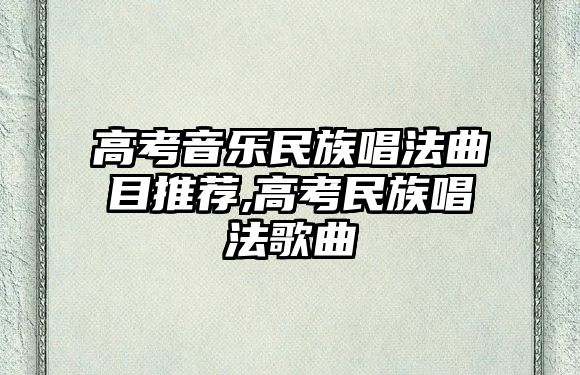 高考音乐民族唱法曲目推荐,高考民族唱法歌曲